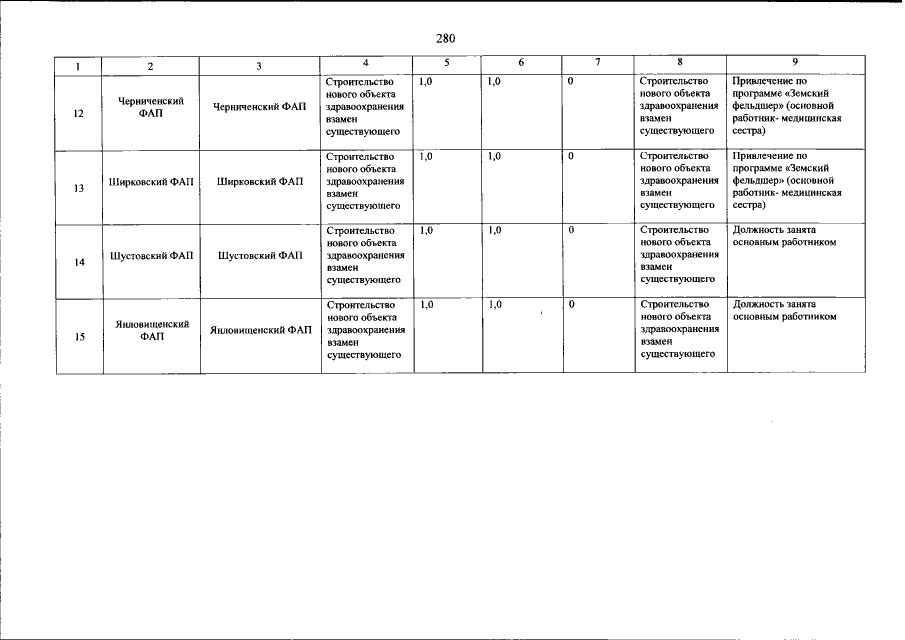 280

| 1 | 2 | 3 | 4 | 5 | 6 | 7 | 8 | 9 |
|---|---|---|---|---|---|---|---|---|
| 12 | Черниченский ФАП | Черниченский ФАП | Строительство нового объекта здравоохранения взамен существующего | 1,0 | 1,0 | 0 | Строительство нового объекта здравоохранения взамен существующего | Привлечение по программе «Земский фельдшер» (основной работник- медицинская сестра) |
| 13 | Ширковский ФАП | Ширковский ФАП | Строительство нового объекта здравоохранения взамен существующего | 1,0 | 1,0 | 0 | Строительство нового объекта здравоохранения взамен существующего | Привлечение по программе «Земский фельдшер» (основной работник- медицинская сестра) |
| 14 | Шустовский ФАП | Шустовский ФАП | Строительство нового объекта здравоохранения взамен существующего | 1,0 | 1,0 | 0 | Строительство нового объекта здравоохранения взамен существующего | Должность занята основным работником |
| 15 | Янловищенский ФАП | Янловищенский ФАП | Строительство нового объекта здравоохранения взамен существующего | 1,0 | 1,0 | 0 | Строительство нового объекта здравоохранения взамен существующего | Должность занята основным работником |